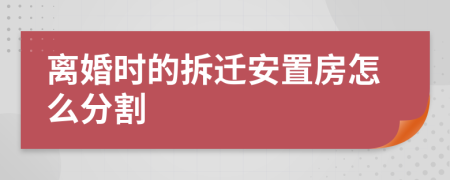 离婚时的拆迁安置房怎么分割